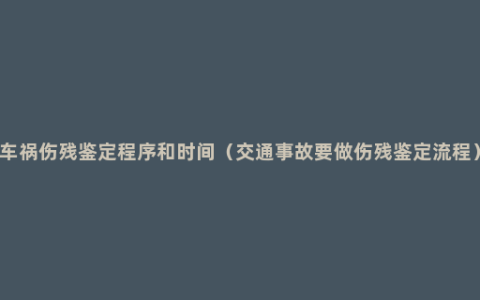 车祸伤残鉴定程序和时间（交通事故要做伤残鉴定流程）